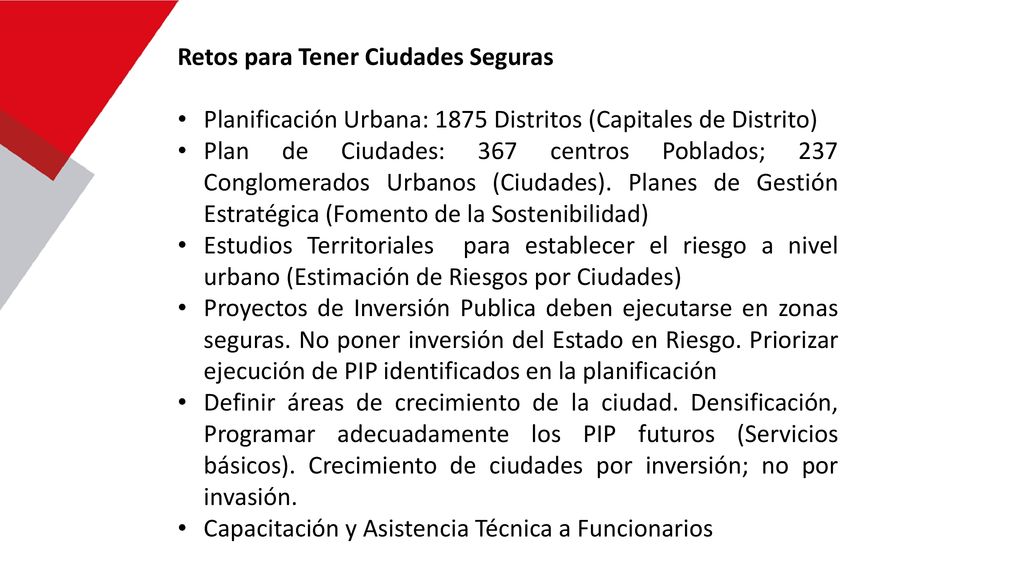 Retos para Tener Ciudades Seguras

• Planificación Urbana: 1875 Distritos (Capitales de Distrito)
• Plan de Ciudades: 367 centros Poblados; 237 Conglomerados Urbanos (Ciudades). Planes de Gestión Estratégica (Fomento de la Sostenibilidad)
• Estudios Territoriales para establecer el riesgo a nivel urbano (Estimación de Riesgos por Ciudades)
• Proyectos de Inversión Publica deben ejecutarse en zonas seguras. No poner inversión del Estado en Riesgo. Priorizar ejecución de PIP identificados en la planificación
• Definir áreas de crecimiento de la ciudad. Densificación, Programar adecuadamente los PIP futuros (Servicios básicos). Crecimiento de ciudades por inversión; no por invasión.
• Capacitación y Asistencia Técnica a Funcionarios